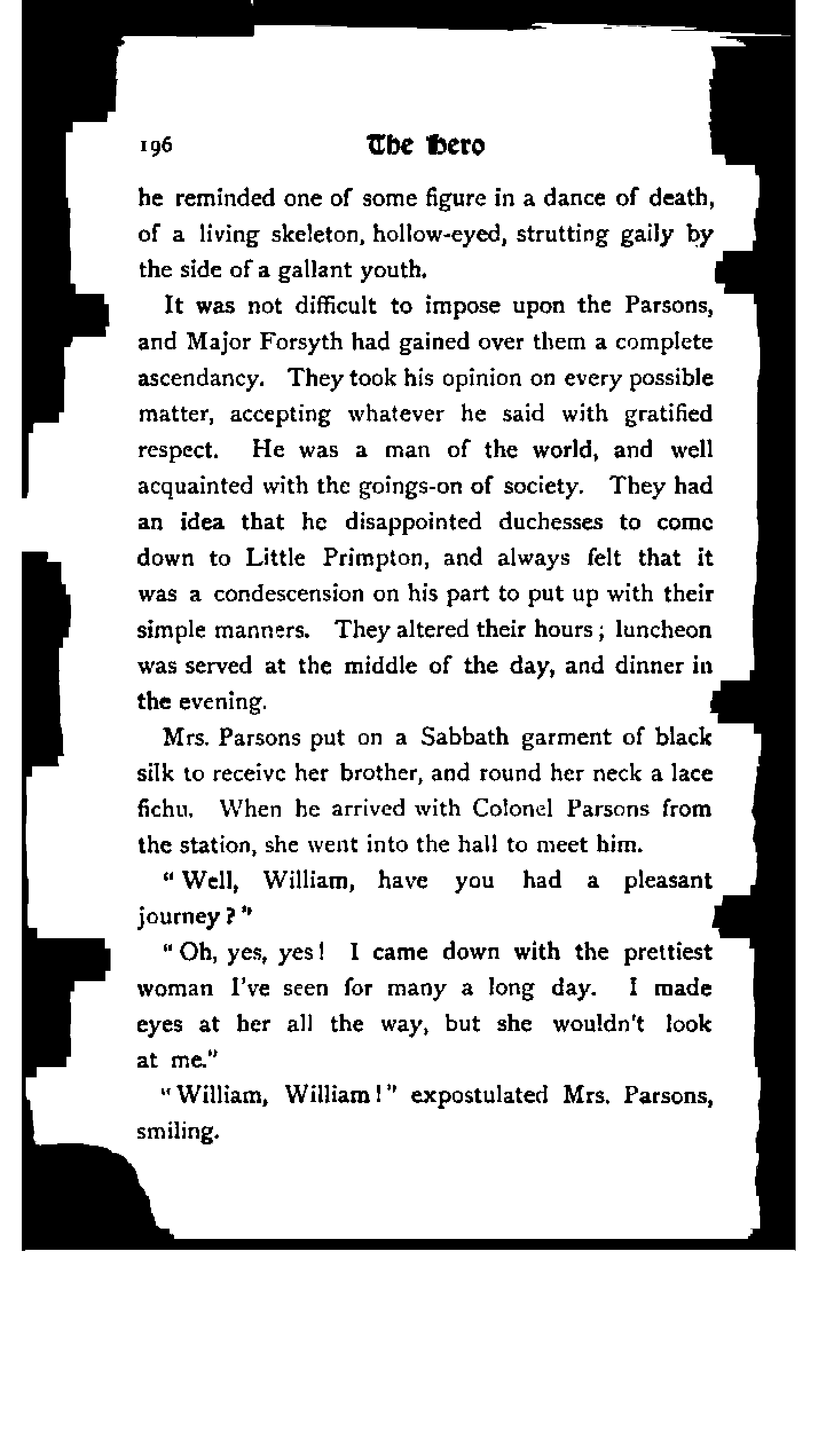 196 The Hero

he reminded one of some figure in a dance of death, of a living skeleton, hollow-eyed, strutting gaily by the side of a gallant youth.

It was not difficult to impose upon the Parsons, and Major Forsyth had gained over them a complete ascendancy. They took his opinion on every possible matter, accepting whatever he said with gratified respect. He was a man of the world, and well acquainted with the goings-on of society. They had an idea that he disappointed duchesses to come down to Little Primpton, and always felt that it was a condescension on his part to put up with their simple manners. They altered their hours; luncheon was served at the middle of the day, and dinner in the evening.

Mrs. Parsons put on a Sabbath garment of black silk to receive her brother, and round her neck a lace fichu. When he arrived with Colonel Parsons from the station, she went into the hall to meet him.

"Well, William, have you had a pleasant journey?"

"Oh, yes, yes! I came down with the prettiest woman I've seen for many a long day. I made eyes at her all the way, but she wouldn't look at me."

"William, William!" expostulated Mrs. Parsons, smiling.